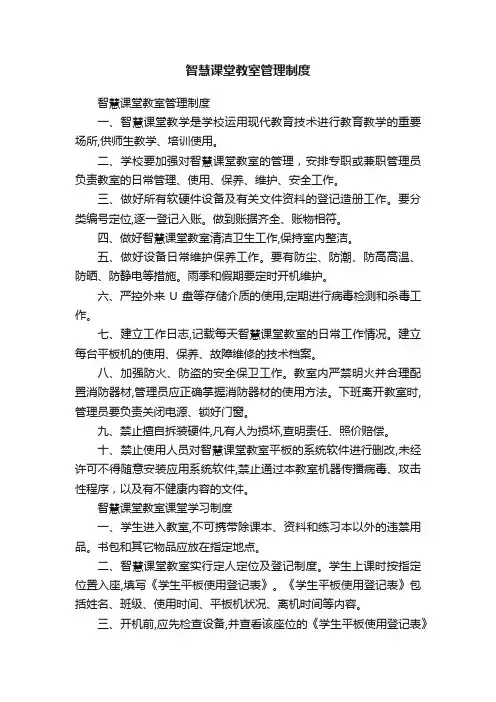 智慧课堂教室管理制度

智慧课堂教室管理制度

一、智慧课堂教学是学校运用现代教育技术进行教育教学的重要场所,供师生教学、培训使用。

二、学校要加强对智慧课堂教室的管理，安排专职或兼职管理员负责教室的日常管理、使用、保养、维护、安全工作。

三、做好所有软硬件设备及有关文件资料的登记造册工作。要分类编号定位,逐一登记入账。做到账据齐全、账物相符。

四、做好智慧课堂教室清洁卫生工作,保持室内整洁。

五、做好设备日常维护保养工作。要有防尘、防潮、防高高温、防晒、防静电等措施。雨季和假期要定时开机维护。

六、严控外来 U 盘等存储介质的使用,定期进行病毒检测和杀毒工作。

七、建立工作日志,记载每天智慧课堂教室的日常工作情况。建立每台平板机的使用、保养、故障维修的技术档案。

八、加强防火、防盗的安全保卫工作。教室内严禁明火并合理配置消防器材,管理员应正确掌握消防器材的使用方法。下班离开教室时,管理员要负责关闭电源、锁好门窗。

九、禁止擅自拆装硬件,凡有人为损坏,查明责任、照价赔偿。

十、禁止使用人员对智慧课堂教室平板的系统软件进行删改,未经许可不得随意安装应用系统软件,禁止通过本教室机器传播病毒、攻击性程序，以及有不健康内容的文件。

智慧课堂教室课堂学习制度

一、学生进入教室,不可携带除课本、资料和练习本以外的违禁用品。书包和其它物品应放在指定地点。

二、智慧课堂教室实行定人定位及登记制度。学生上课时按指定位置入座,填写《学生平板使用登记表》。《学生平板使用登记表》包括姓名、班级、使用时间、平板机状况、离机时间等内容。

三、开机前,应先检查设备,并查看该座位的《学生平板使用登记表》